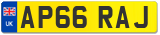 UK
AP66 RAJ